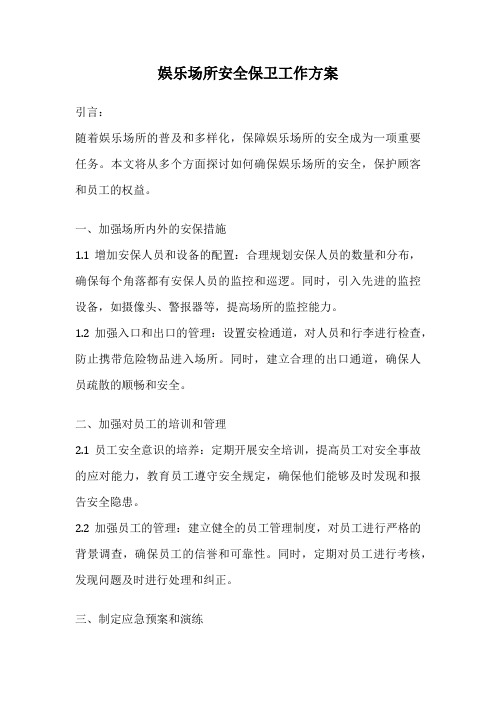 娱乐场所安全保卫工作方案

引言：

随着娱乐场所的普及和多样化，保障娱乐场所的安全成为一项重要任务。本文将从多个方面探讨如何确保娱乐场所的安全，保护顾客和员工的权益。

一、加强场所内外的安保措施

1.1 增加安保人员和设备的配置：合理规划安保人员的数量和分布，确保每个角落都有安保人员的监控和巡逻。同时，引入先进的监控设备，如摄像头、警报器等，提高场所的监控能力。

1.2 加强入口和出口的管理：设置安检通道，对人员和行李进行检查，防止携带危险物品进入场所。同时，建立合理的出口通道，确保人员疏散的顺畅和安全。

二、加强对员工的培训和管理

2.1 员工安全意识的培养：定期开展安全培训，提高员工对安全事故的应对能力，教育员工遵守安全规定，确保他们能够及时发现和报告安全隐患。

2.2 加强员工的管理：建立健全的员工管理制度，对员工进行严格的背景调查，确保员工的信誉和可靠性。同时，定期对员工进行考核，发现问题及时进行处理和纠正。

三、制定应急预案和演练